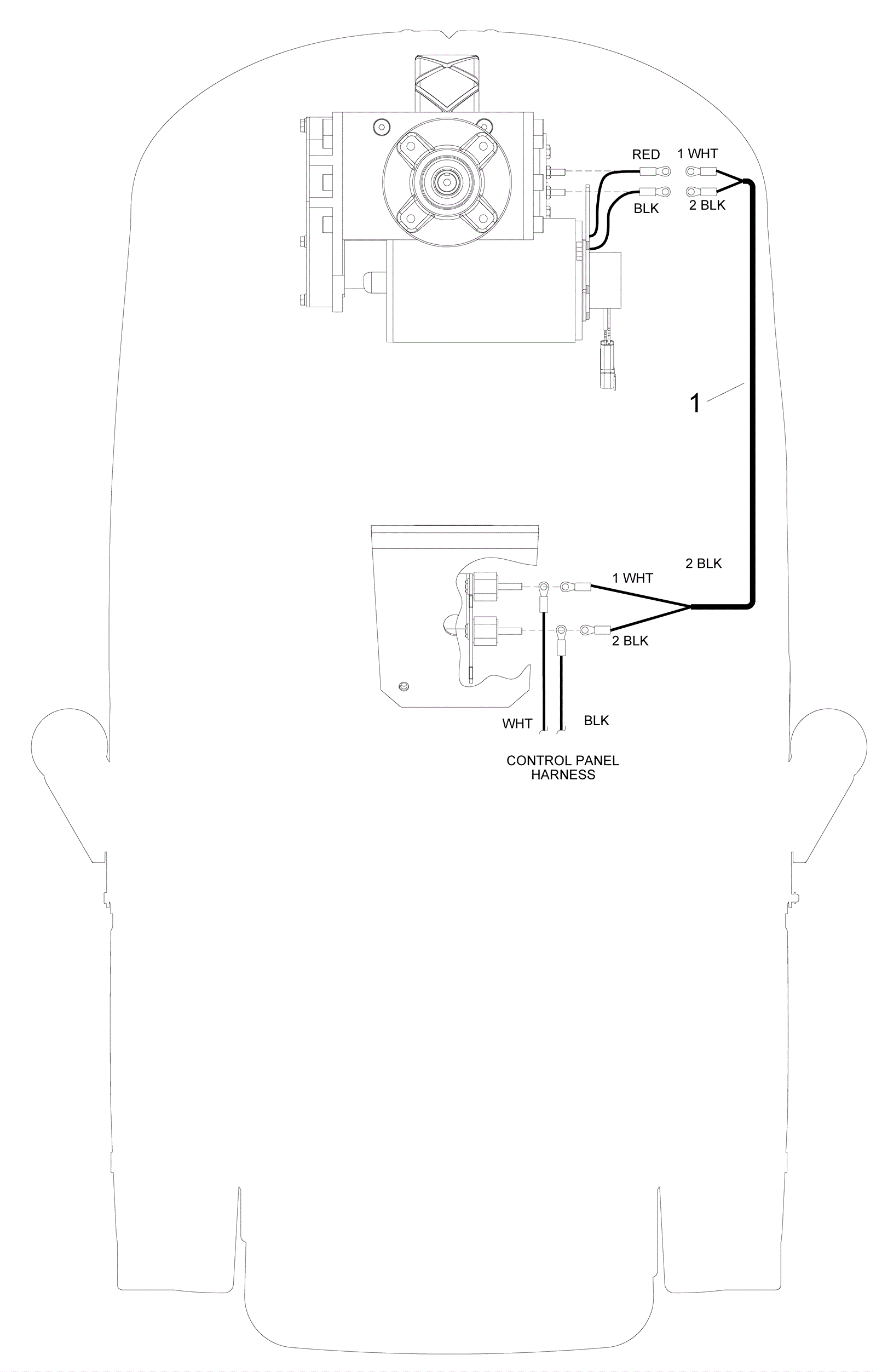 RED
1 WHT
BLK
2 BLK
1
2 BLK
1 WHT
2 BLK
WHT
BLK
CONTROL PANEL HARNESS